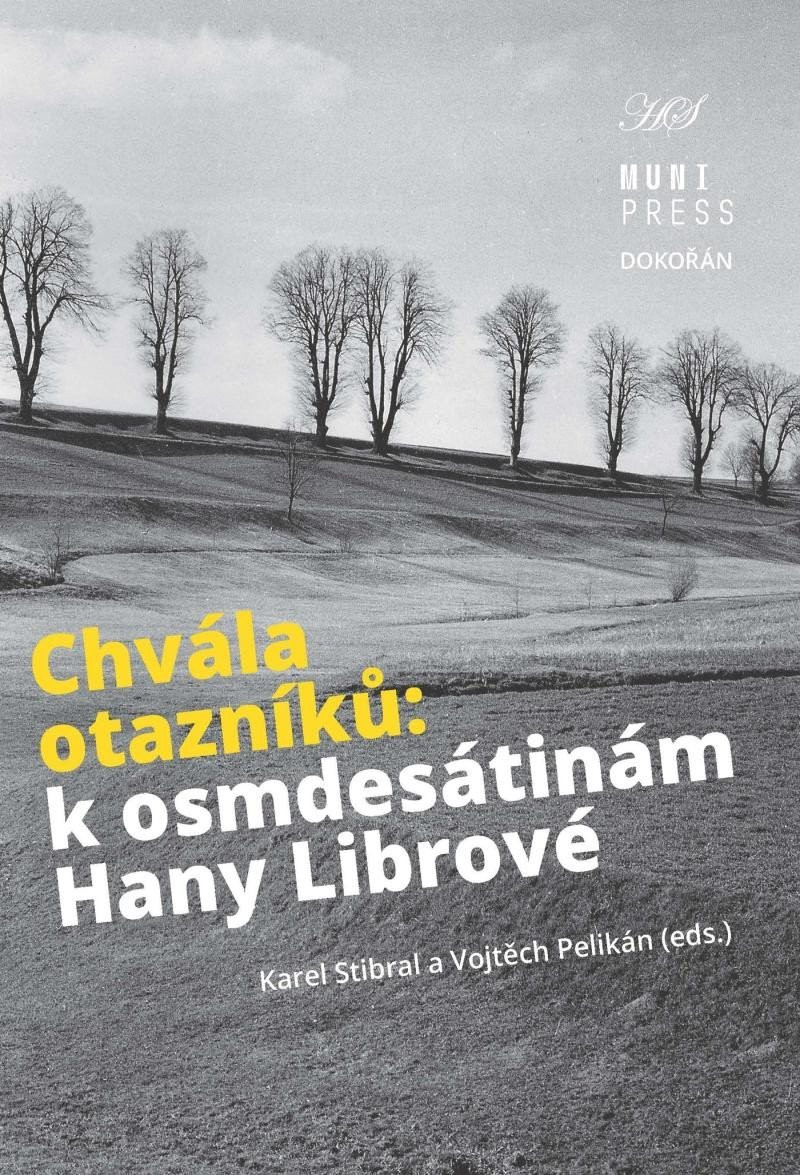 HS

MUNI
PRESS

DOKOŘÁN

Chvála otazníků: k osmdesátinám Hany Librové

Karel Stibral a Vojtěch Pelikán (eds.)